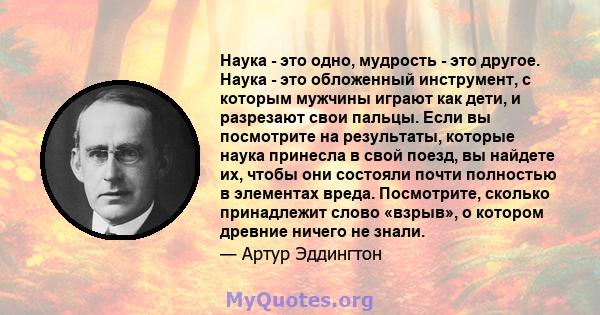 Наука - это одно, мудрость - это другое. Наука - это обложенный инструмент, с которым мужчины играют как дети, и разрезают свои пальцы. Если вы посмотрите на результаты, которые наука принесла в свой поезд, вы найдете их, чтобы они состояли почти полностью в элементах вреда. Посмотрите, сколько принадлежит слово «взрыв», о котором древние ничего не знали.
— Артур Эддингтон

MyQuotes.org